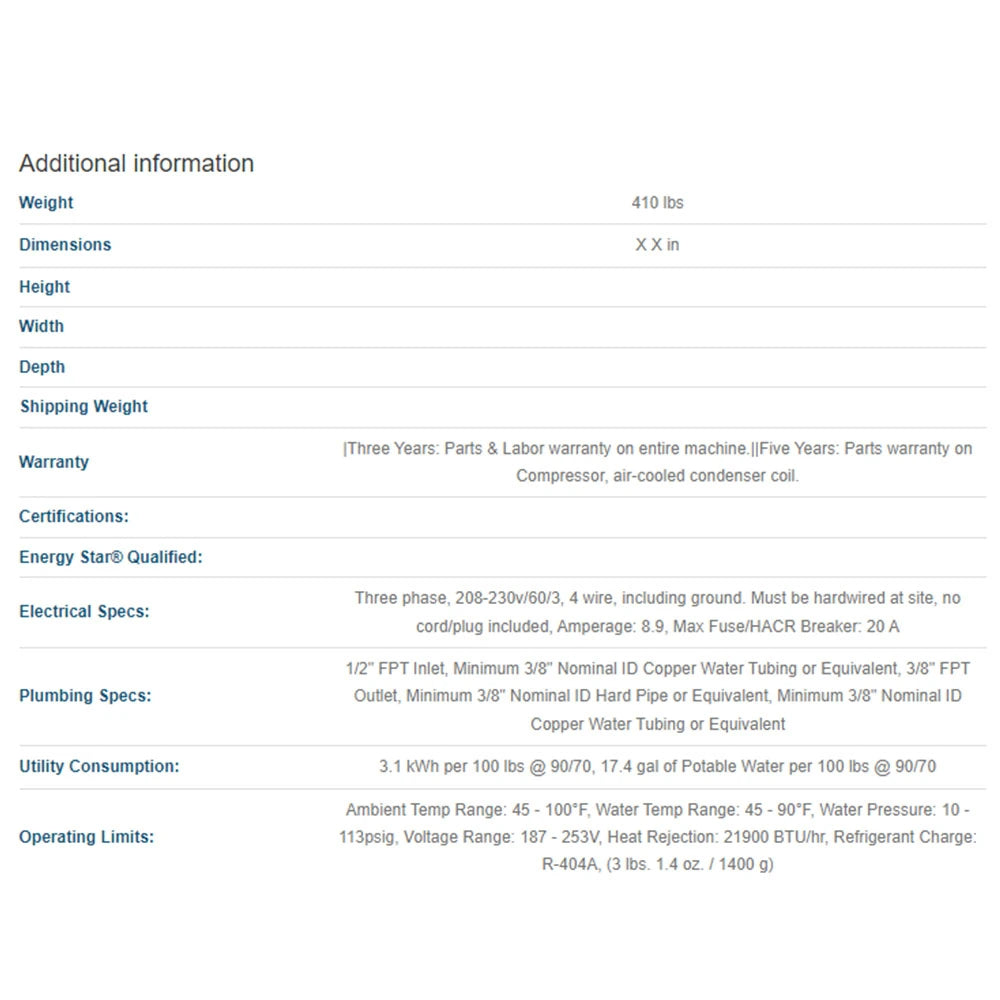 Additional information

| | |
|---|---|
| Weight | 410 lbs |
| Dimensions | X X in |
| Height | |
| Width | |
| Depth | |
| Shipping Weight | |
| Warranty | \|Three Years: Parts & Labor warranty on entire machine.\|\|Five Years: Parts warranty on Compressor, air-cooled condenser coil. |
| Certifications: | |
| Energy Star® Qualified: | |
| Electrical Specs: | Three phase, 208-230v/60/3, 4 wire, including ground. Must be hardwired at site, no cord/plug included, Amperage: 8.9, Max Fuse/HACR Breaker: 20 A |
| Plumbing Specs: | 1/2" FPT Inlet, Minimum 3/8" Nominal ID Copper Water Tubing or Equivalent, 3/8" FPT Outlet, Minimum 3/8" Nominal ID Hard Pipe or Equivalent, Minimum 3/8" Nominal ID Copper Water Tubing or Equivalent |
| Utility Consumption: | 3.1 kWh per 100 lbs @ 90/70, 17.4 gal of Potable Water per 100 lbs @ 90/70 |
| Operating Limits: | Ambient Temp Range: 45 - 100°F, Water Temp Range: 45 - 90°F, Water Pressure: 10 - 113psig, Voltage Range: 187 - 253V, Heat Rejection: 21900 BTU/hr, Refrigerant Charge: R-404A, (3 lbs. 1.4 oz. / 1400 g) |